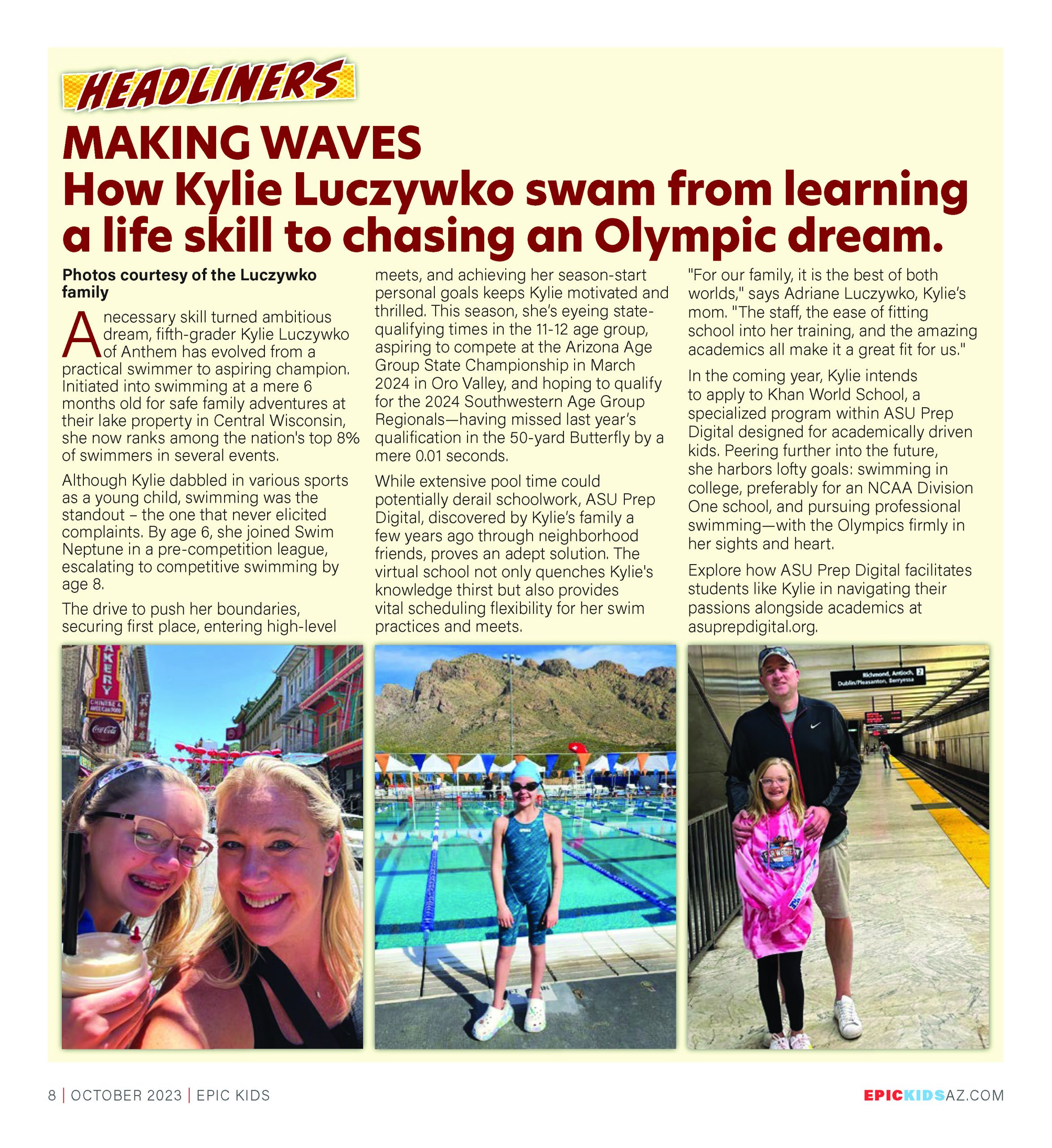 HEADLINERS

MAKING WAVES
How Kylie Luczywko swam from learning a life skill to chasing an Olympic dream.

Photos courtesy of the Luczywko family

A necessary skill turned ambitious dream, fifth-grader Kylie Luczywko of Anthem has evolved from a practical swimmer to aspiring champion. Initiated into swimming at a mere 6 months old for safe family adventures at their lake property in Central Wisconsin, she now ranks among the nation's top 8% of swimmers in several events.

Although Kylie dabbled in various sports as a young child, swimming was the standout – the one that never elicited complaints. By age 6, she joined Swim Neptune in a pre-competition league, escalating to competitive swimming by age 8.

The drive to push her boundaries, securing first place, entering high-level meets, and achieving her season-start personal goals keeps Kylie motivated and thrilled. This season, she's eyeing state-qualifying times in the 11-12 age group, aspiring to compete at the Arizona Age Group State Championship in March 2024 in Oro Valley, and hoping to qualify for the 2024 Southwestern Age Group Regionals—having missed last year's qualification in the 50-yard Butterfly by a mere 0.01 seconds.

While extensive pool time could potentially derail schoolwork, ASU Prep Digital, discovered by Kylie's family a few years ago through neighborhood friends, proves an adept solution. The virtual school not only quenches Kylie's knowledge thirst but also provides vital scheduling flexibility for her swim practices and meets.

"For our family, it is the best of both worlds," says Adriane Luczywko, Kylie's mom. "The staff, the ease of fitting school into her training, and the amazing academics all make it a great fit for us."

In the coming year, Kylie intends to apply to Khan World School, a specialized program within ASU Prep Digital designed for academically driven kids. Peering further into the future, she harbors lofty goals: swimming in college, preferably for an NCAA Division One school, and pursuing professional swimming—with the Olympics firmly in her sights and heart.

Explore how ASU Prep Digital facilitates students like Kylie in navigating their passions alongside academics at asuprepdigital.org.

AKERY
CHINESE & AMERICAN FOOD
Coca-Cola

Richmond, Antioch, 2
Dublin/Pleasanton, Berryessa

8 | OCTOBER 2023 | EPIC KIDS
EPICKIDSAZ.COM